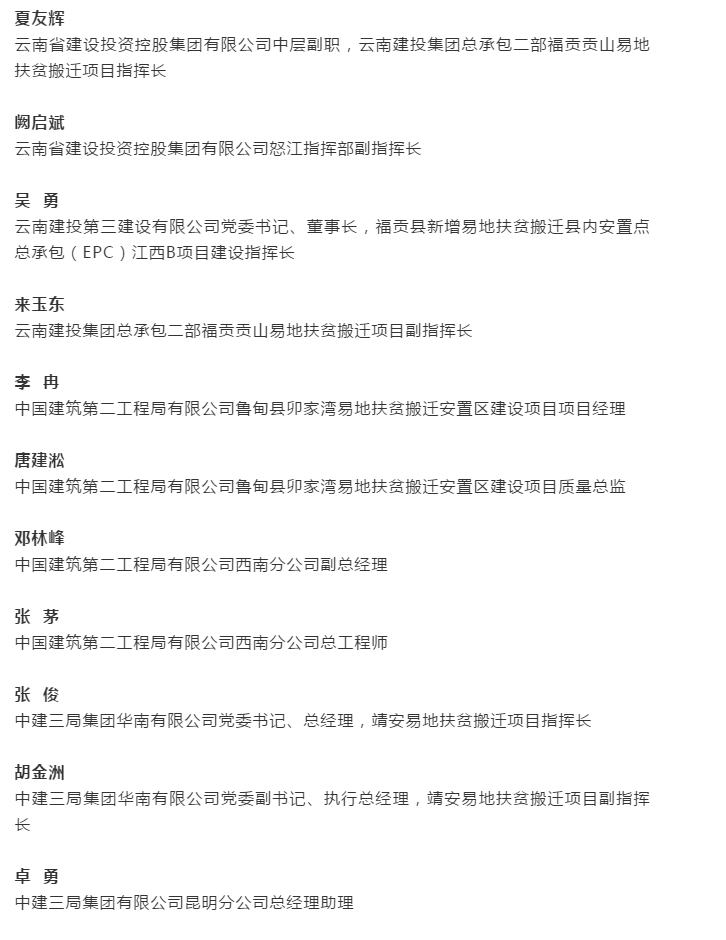 夏友辉
云南省建设投资控股集团有限公司中层副职，云南建投集团总承包二部福贡贡山易地扶贫搬迁项目指挥长

阙启斌
云南省建设投资控股集团有限公司怒江指挥部副指挥长

吴 勇
云南建投第三建设有限公司党委书记、董事长，福贡县新增易地扶贫搬迁县内安置点总承包（EPC）江西B项目建设指挥长

来玉东
云南建投集团总承包二部福贡贡山易地扶贫搬迁项目副指挥长

李 冉
中国建筑第二工程局有限公司鲁甸县卯家湾易地扶贫搬迁安置区建设项目项目经理

唐建淞
中国建筑第二工程局有限公司鲁甸县卯家湾易地扶贫搬迁安置区建设项目质量总监

邓林峰
中国建筑第二工程局有限公司西南分公司副总经理

张 茅
中国建筑第二工程局有限公司西南分公司总工程师

张 俊
中建三局集团华南有限公司党委书记、总经理，靖安易地扶贫搬迁项目指挥长

胡金洲
中建三局集团华南有限公司党委副书记、执行总经理，靖安易地扶贫搬迁项目副指挥长

卓 勇
中建三局集团有限公司昆明分公司总经理助理